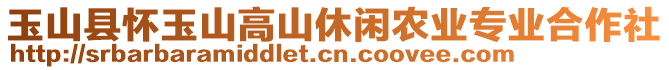 玉山县怀玉山高山休闲农业专业合作社
http://srbarbaramiddlet.cn.coovee.com